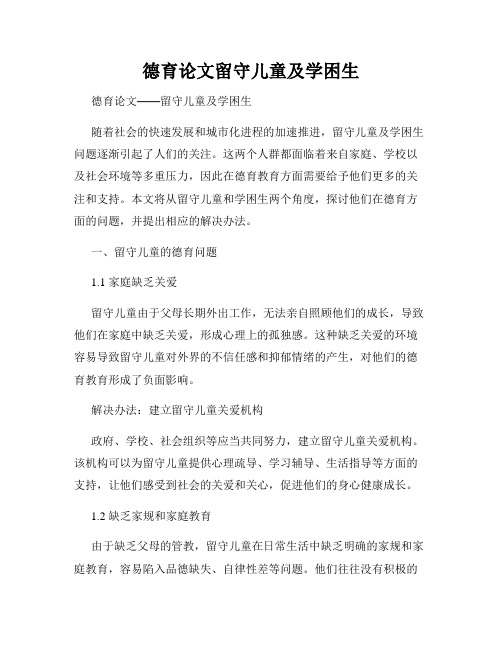 德育论文留守儿童及学困生

德育论文——留守儿童及学困生

随着社会的快速发展和城市化进程的加速推进，留守儿童及学困生问题逐渐引起了人们的关注。这两个人群都面临着来自家庭、学校以及社会环境等多重压力，因此在德育教育方面需要给予他们更多的关注和支持。本文将从留守儿童和学困生两个角度，探讨他们在德育方面的问题，并提出相应的解决办法。

一、留守儿童的德育问题

1.1 家庭缺乏关爱

留守儿童由于父母长期外出工作，无法亲自照顾他们的成长，导致他们在家庭中缺乏关爱，形成心理上的孤独感。这种缺乏关爱的环境容易导致留守儿童对外界的不信任感和抑郁情绪的产生，对他们的德育教育形成了负面影响。

解决办法：建立留守儿童关爱机构

政府、学校、社会组织等应当共同努力，建立留守儿童关爱机构。该机构可以为留守儿童提供心理疏导、学习辅导、生活指导等方面的支持，让他们感受到社会的关爱和关心，促进他们的身心健康成长。

1.2 缺乏家规和家庭教育

由于缺乏父母的管教，留守儿童在日常生活中缺乏明确的家规和家庭教育，容易陷入品德缺失、自律性差等问题。他们往往没有积极的